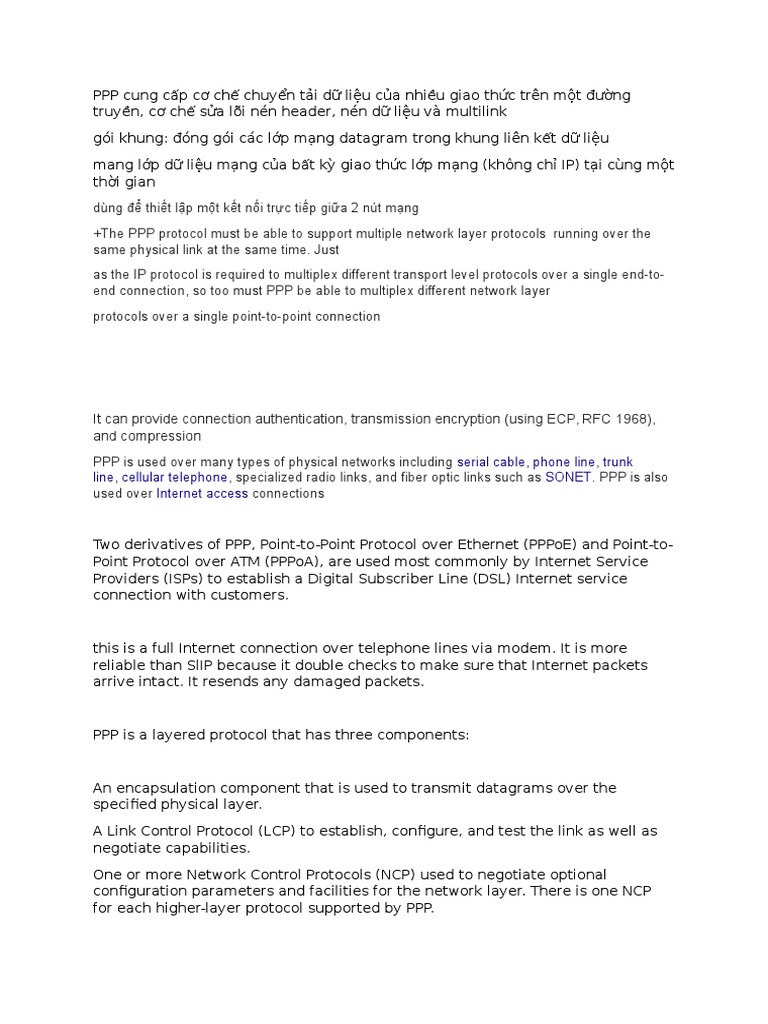 PPP cung cấp cơ chế chuyển tải dữ liệu của nhiều giao thức trên một đường truyền, cơ chế sửa lỗi nén header, nén dữ liệu và multilink

gói khung: đóng gói các lớp mạng datagram trong khung liên kết dữ liệu

mang lớp dữ liệu mạng của bất kỳ giao thức lớp mạng (không chỉ IP) tại cùng một thời gian

dùng để thiết lập một kết nối trực tiếp giữa 2 nút mạng

+The PPP protocol must be able to support multiple network layer protocols running over the same physical link at the same time. Just

as the IP protocol is required to multiplex different transport level protocols over a single end-to-end connection, so too must PPP be able to multiplex different network layer

protocols over a single point-to-point connection

It can provide connection authentication, transmission encryption (using ECP, RFC 1968), and compression

PPP is used over many types of physical networks including serial cable, phone line, trunk line, cellular telephone, specialized radio links, and fiber optic links such as SONET. PPP is also used over Internet access connections

Two derivatives of PPP, Point-to-Point Protocol over Ethernet (PPPoE) and Point-to-Point Protocol over ATM (PPPoA), are used most commonly by Internet Service Providers (ISPs) to establish a Digital Subscriber Line (DSL) Internet service connection with customers.

this is a full Internet connection over telephone lines via modem. It is more reliable than SlIP because it double checks to make sure that Internet packets arrive intact. It resends any damaged packets.

PPP is a layered protocol that has three components:

An encapsulation component that is used to transmit datagrams over the specified physical layer.

A Link Control Protocol (LCP) to establish, configure, and test the link as well as negotiate capabilities.

One or more Network Control Protocols (NCP) used to negotiate optional configuration parameters and facilities for the network layer. There is one NCP for each higher-layer protocol supported by PPP.